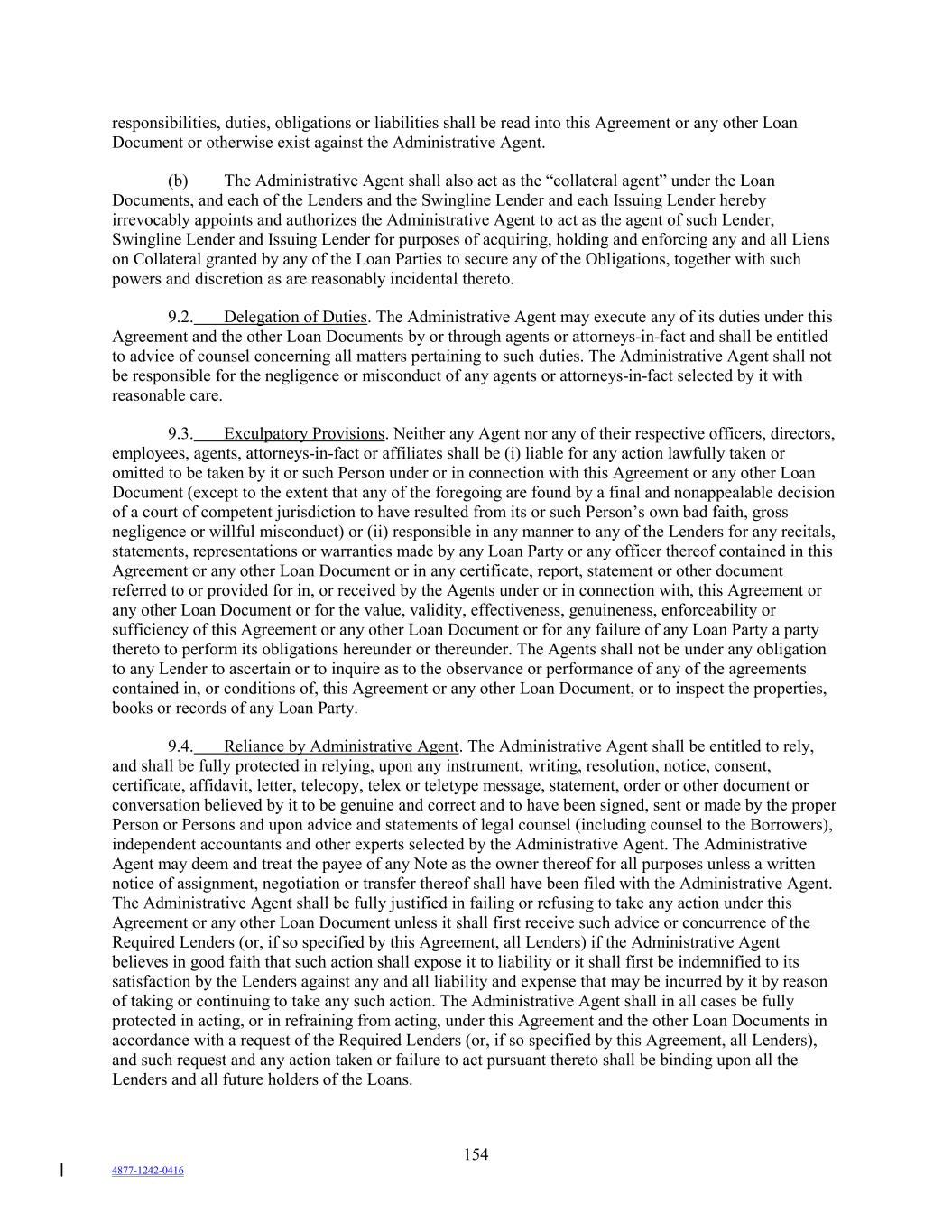 responsibilities, duties, obligations or liabilities shall be read into this Agreement or any other Loan Document or otherwise exist against the Administrative Agent.

(b) The Administrative Agent shall also act as the “collateral agent” under the Loan Documents, and each of the Lenders and the Swingline Lender and each Issuing Lender hereby irrevocably appoints and authorizes the Administrative Agent to act as the agent of such Lender, Swingline Lender and Issuing Lender for purposes of acquiring, holding and enforcing any and all Liens on Collateral granted by any of the Loan Parties to secure any of the Obligations, together with such powers and discretion as are reasonably incidental thereto.

9.2. Delegation of Duties. The Administrative Agent may execute any of its duties under this Agreement and the other Loan Documents by or through agents or attorneys-in-fact and shall be entitled to advice of counsel concerning all matters pertaining to such duties. The Administrative Agent shall not be responsible for the negligence or misconduct of any agents or attorneys-in-fact selected by it with reasonable care.

9.3. Exculpatory Provisions. Neither any Agent nor any of their respective officers, directors, employees, agents, attorneys-in-fact or affiliates shall be (i) liable for any action lawfully taken or omitted to be taken by it or such Person under or in connection with this Agreement or any other Loan Document (except to the extent that any of the foregoing are found by a final and nonappealable decision of a court of competent jurisdiction to have resulted from its or such Person’s own bad faith, gross negligence or willful misconduct) or (ii) responsible in any manner to any of the Lenders for any recitals, statements, representations or warranties made by any Loan Party or any officer thereof contained in this Agreement or any other Loan Document or in any certificate, report, statement or other document referred to or provided for in, or received by the Agents under or in connection with, this Agreement or any other Loan Document or for the value, validity, effectiveness, genuineness, enforceability or sufficiency of this Agreement or any other Loan Document or for any failure of any Loan Party a party thereto to perform its obligations hereunder or thereunder. The Agents shall not be under any obligation to any Lender to ascertain or to inquire as to the observance or performance of any of the agreements contained in, or conditions of, this Agreement or any other Loan Document, or to inspect the properties, books or records of any Loan Party.

9.4. Reliance by Administrative Agent. The Administrative Agent shall be entitled to rely, and shall be fully protected in relying, upon any instrument, writing, resolution, notice, consent, certificate, affidavit, letter, telecopy, telex or teletype message, statement, order or other document or conversation believed by it to be genuine and correct and to have been signed, sent or made by the proper Person or Persons and upon advice and statements of legal counsel (including counsel to the Borrowers), independent accountants and other experts selected by the Administrative Agent. The Administrative Agent may deem and treat the payee of any Note as the owner thereof for all purposes unless a written notice of assignment, negotiation or transfer thereof shall have been filed with the Administrative Agent. The Administrative Agent shall be fully justified in failing or refusing to take any action under this Agreement or any other Loan Document unless it shall first receive such advice or concurrence of the Required Lenders (or, if so specified by this Agreement, all Lenders) if the Administrative Agent believes in good faith that such action shall expose it to liability or it shall first be indemnified to its satisfaction by the Lenders against any and all liability and expense that may be incurred by it by reason of taking or continuing to take any such action. The Administrative Agent shall in all cases be fully protected in acting, or in refraining from acting, under this Agreement and the other Loan Documents in accordance with a request of the Required Lenders (or, if so specified by this Agreement, all Lenders), and such request and any action taken or failure to act pursuant thereto shall be binding upon all the Lenders and all future holders of the Loans.

154

4877-1242-0416